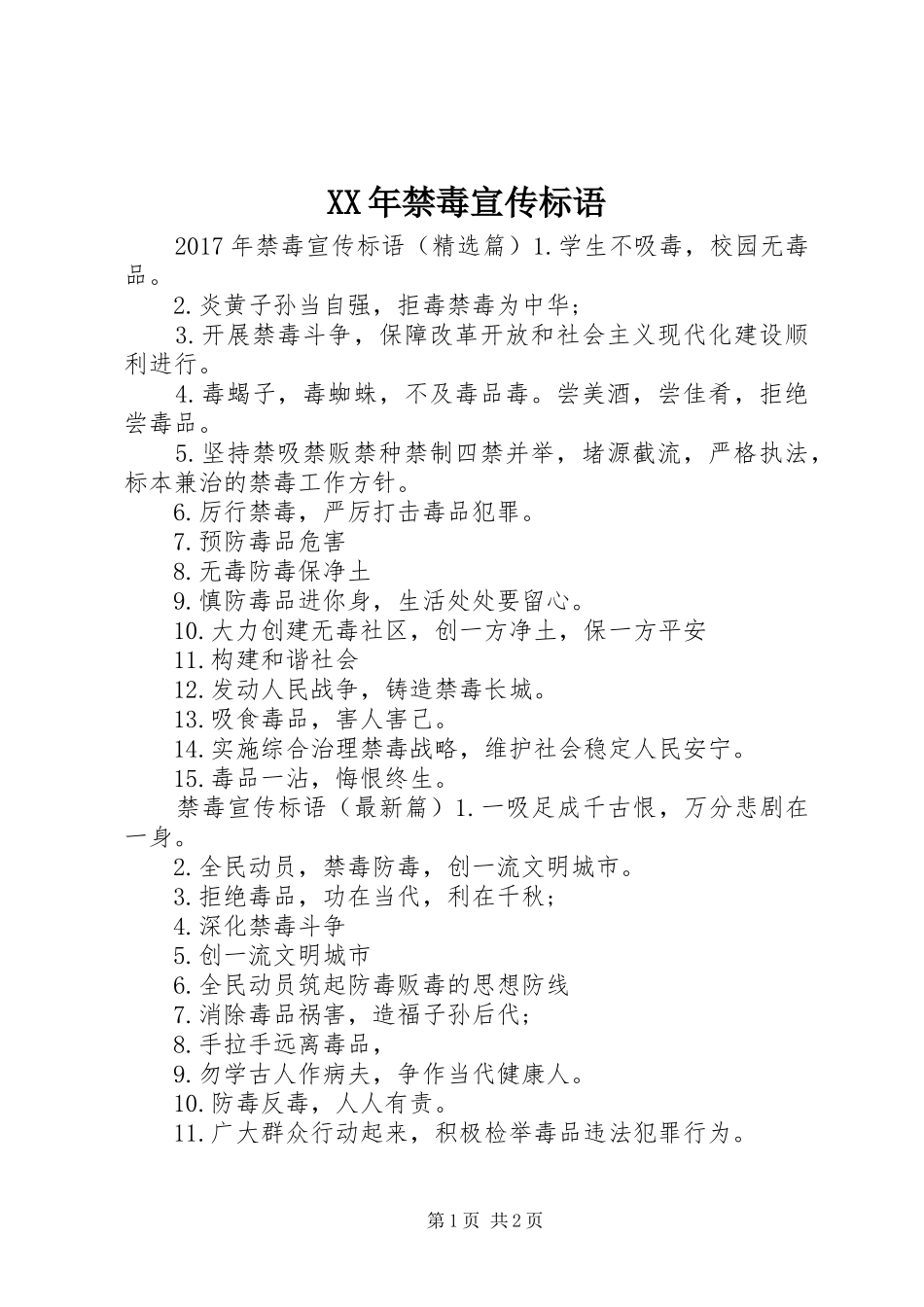 XX年禁毒宣传标语

2017年禁毒宣传标语（精选篇）1.学生不吸毒，校园无毒品。

2.炎黄子孙当自强，拒毒禁毒为中华；

3.开展禁毒斗争，保障改革开放和社会主义现代化建设顺利进行。

4.毒蝎子，毒蜘蛛，不及毒品毒。尝美酒，尝佳肴，拒绝尝毒品。

5.坚持禁吸禁贩禁种禁制四禁并举，堵源截流，严格执法，标本兼治的禁毒工作方针。

6.厉行禁毒，严厉打击毒品犯罪。

7.预防毒品危害

8.无毒防毒保净土

9.慎防毒品进你身，生活处处要留心。

10.大力创建无毒社区，创一方净土，保一方平安

11.构建和谐社会

12.发动人民战争，铸造禁毒长城。

13.吸食毒品，害人害己。

14.实施综合治理禁毒战略，维护社会稳定人民安宁。

15.毒品一沾，悔恨终生。

禁毒宣传标语（最新篇）1.一吸足成千古恨，万分悲剧在一身。

2.全民动员，禁毒防毒，创一流文明城市。

3.拒绝毒品，功在当代，利在千秋；

4.深化禁毒斗争

5.创一流文明城市

6.全民动员筑起防毒贩毒的思想防线

7.消除毒品祸害，造福子孙后代；

8.手拉手远离毒品，

9.勿学古人作病夫，争作当代健康人。

10.防毒反毒，人人有责。

11.广大群众行动起来，积极检举毒品违法犯罪行为。

第1页 共2页